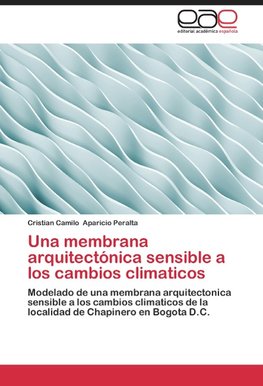 eae
editorial académica española

Cristian Camilo Aparicio Peralta

Una membrana arquitectónica sensible a los cambios climaticos

Modelado de una membrana arquitectonica sensible a los cambios climaticos de la localidad de Chapinero en Bogota D.C.